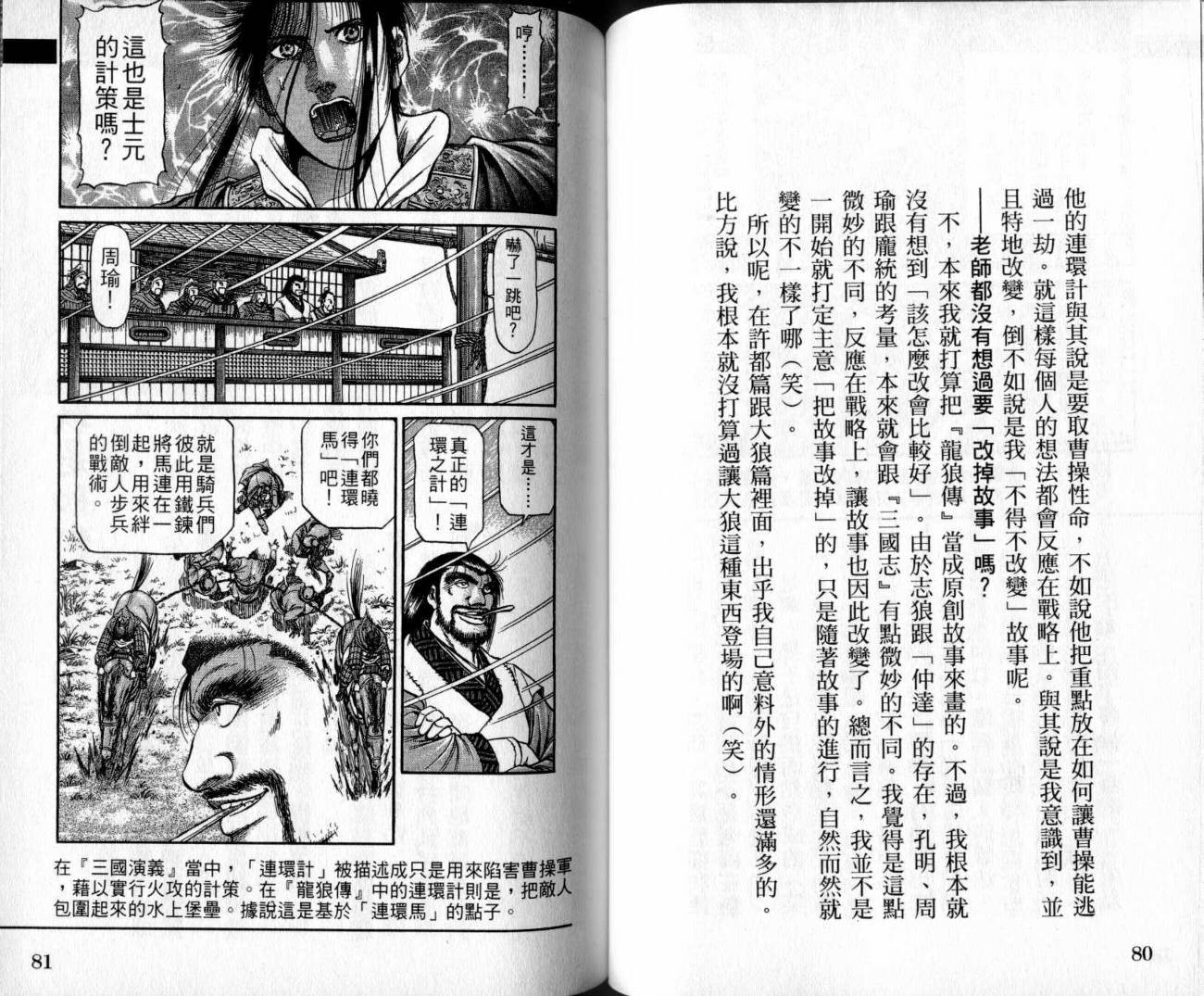 他的連環計與其說是要取曹操性命，不如說他把重點放在如何讓曹操能逃過一劫。就這樣每個人的想法都會反應在戰略上。與其說是我意識到，並且特地改變，倒不如說是我「不得不改變」故事呢。

——老師都沒有想過要「改掉故事」嗎？

不，本來我就打算把『龍狼傳』當成原創故事來畫的。不過，我根本就沒有想到「該怎麼改會比較好」。由於志狼跟「仲達」的存在，孔明、周瑜跟龐統的考量，本來就會跟『三國志』有點微妙的不同。我覺得是這點微妙的不同，反應在戰略上，讓故事也因此改變了。總而言之，我並不是一開始就打定主意「把故事改掉」的，只是隨著故事的進行，自然而然就變的不一樣了哪（笑）。

所以呢，在許都篇跟大狼篇裡面，出乎我自己意料外的情形還滿多的。比方說，我根本就沒打算過讓大狼這種東西登場的啊（笑）。

80

哼……！

這也是士元的計策嗎？

嚇了一跳吧？

周瑜！

這才是……

真正的「連環之計」！

你們都曉得「連環馬」吧！

就是騎兵們彼此用鐵鍊將馬連在一起，用來絆倒敵人步兵的戰術。

在『三國演義』當中，「連環計」被描述成只是用來陷害曹操軍，藉以實行火攻的計策。在『龍狼傳』中的連環計則是，把敵人包圍起來的水上堡壘。據說這是基於「連環馬」的點子。

81